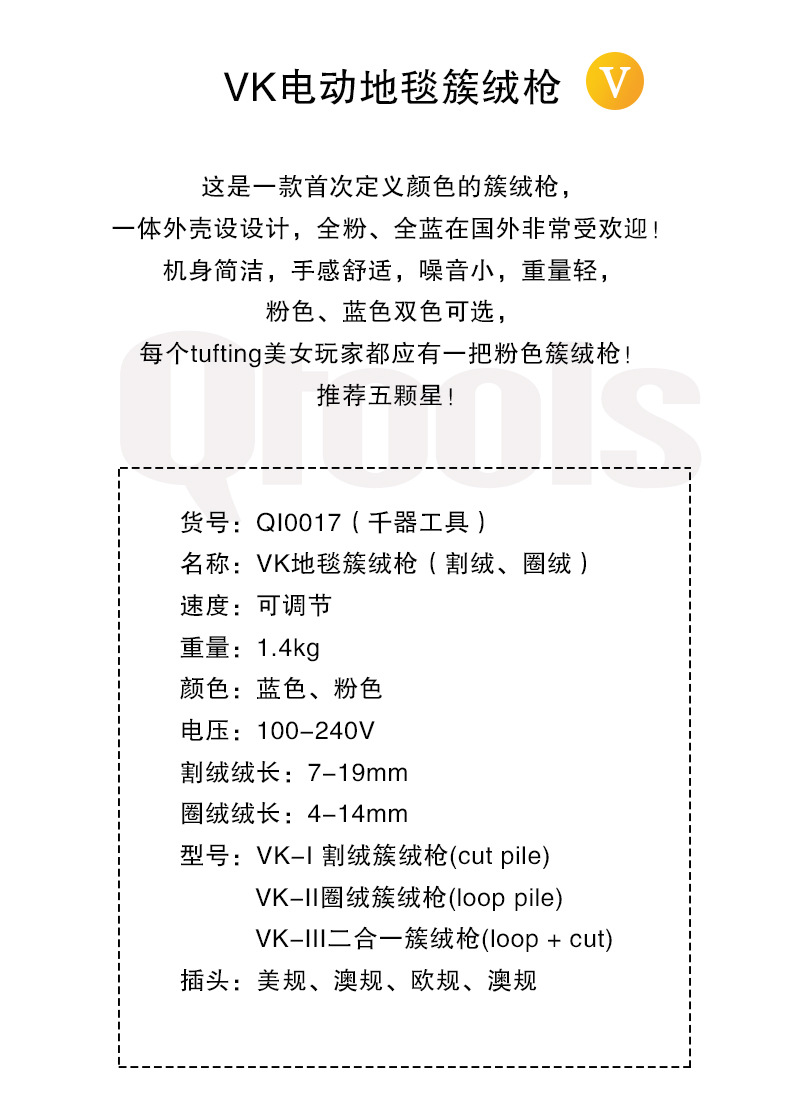 VK电动地毯簇绒枪 V

这是一款首次定义颜色的簇绒枪，
一体外壳设设计，全粉、全蓝在国外非常受欢迎！
机身简洁，手感舒适，噪音小，重量轻，
粉色、蓝色双色可选，
每个tufting美女玩家都应有一把粉色簇绒枪！
推荐五颗星！

Qtools

货号：QI0017（千器工具）
名称：VK地毯簇绒枪（割绒、圈绒）
速度：可调节
重量：1.4kg
颜色：蓝色、粉色
电压：100-240V
割绒绒长：7-19mm
圈绒绒长：4-14mm
型号：VK-I 割绒簇绒枪(cut pile)
VK-II圈绒簇绒枪(loop pile)
VK-III二合一簇绒枪(loop + cut)
插头：美规、澳规、欧规、澳规